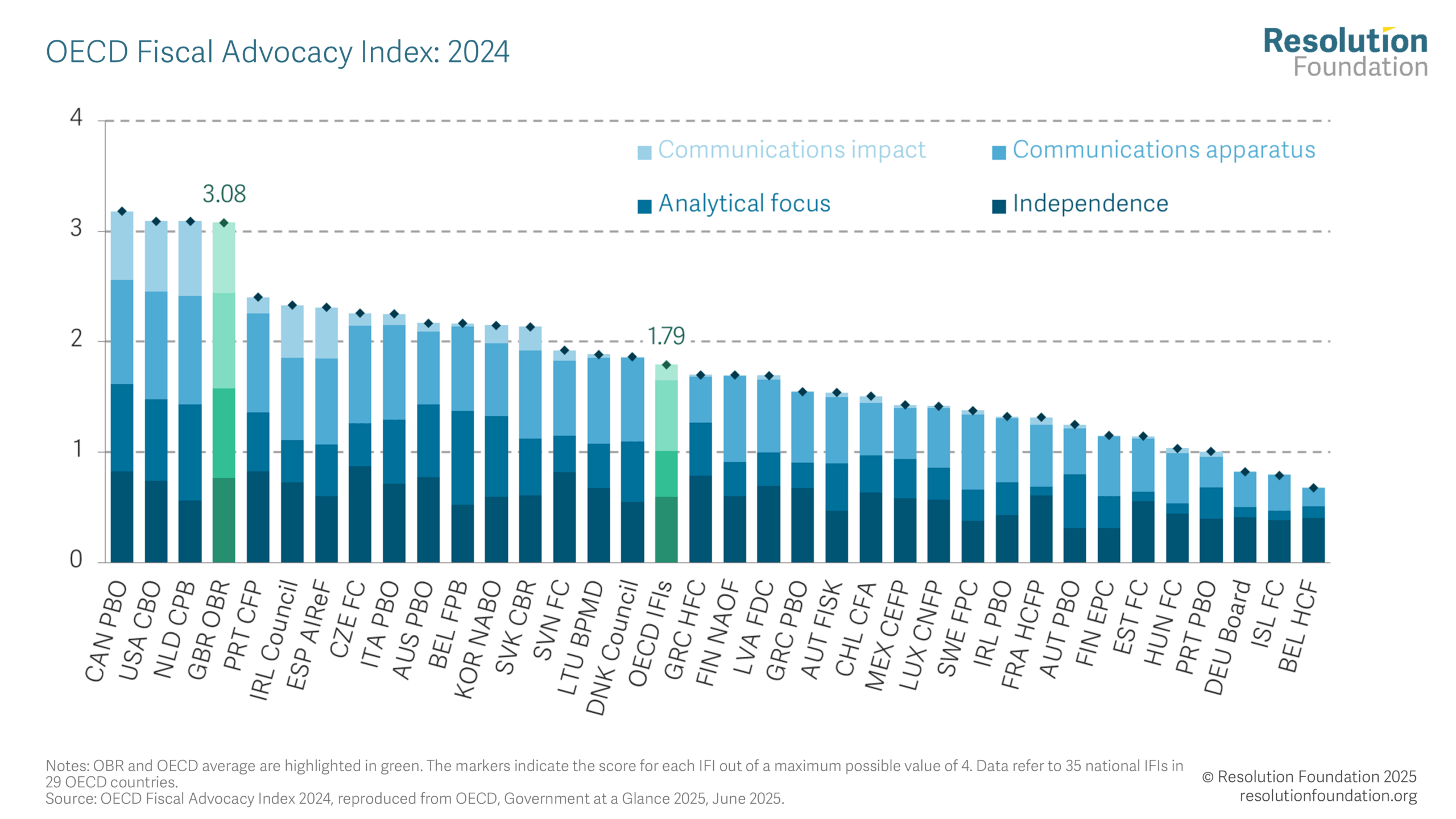 OECD Fiscal Advocacy Index: 2024

Resolution Foundation

4
3
2
1
0

Communications impact
Communications apparatus
Analytical focus
Independence

3.08
1.79

CAN PBO
USA CBO
NLD CPB
GBR OBR
PRT CFP
IRL Council
ESP AIReF
CZE FC
ITA PBO
AUS PBO
BEL FPB
KOR NABO
SVK CBR
SVN FC
LTU BPMD
DNK Council
OECD IFIs
GRC HFC
FIN NAOF
LVA FDC
GRC PBO
AUT FISK
CHL CFA
MEX CEFP
LUX CNFP
SWE FPC
IRL PBO
FRA HCFP
AUT PBO
FIN EPC
EST FC
HUN FC
PRT PBO
DEU Board
ISL FC
BEL HCF

Notes: OBR and OECD average are highlighted in green. The markers indicate the score for each IFI out of a maximum possible value of 4. Data refer to 35 national IFIs in 29 OECD countries.
Source: OECD Fiscal Advocacy Index 2024, reproduced from OECD, Government at a Glance 2025, June 2025.

© Resolution Foundation 2025
resolutionfoundation.org